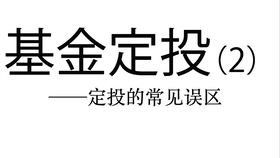 基金定投（2）

——定投的常见误区